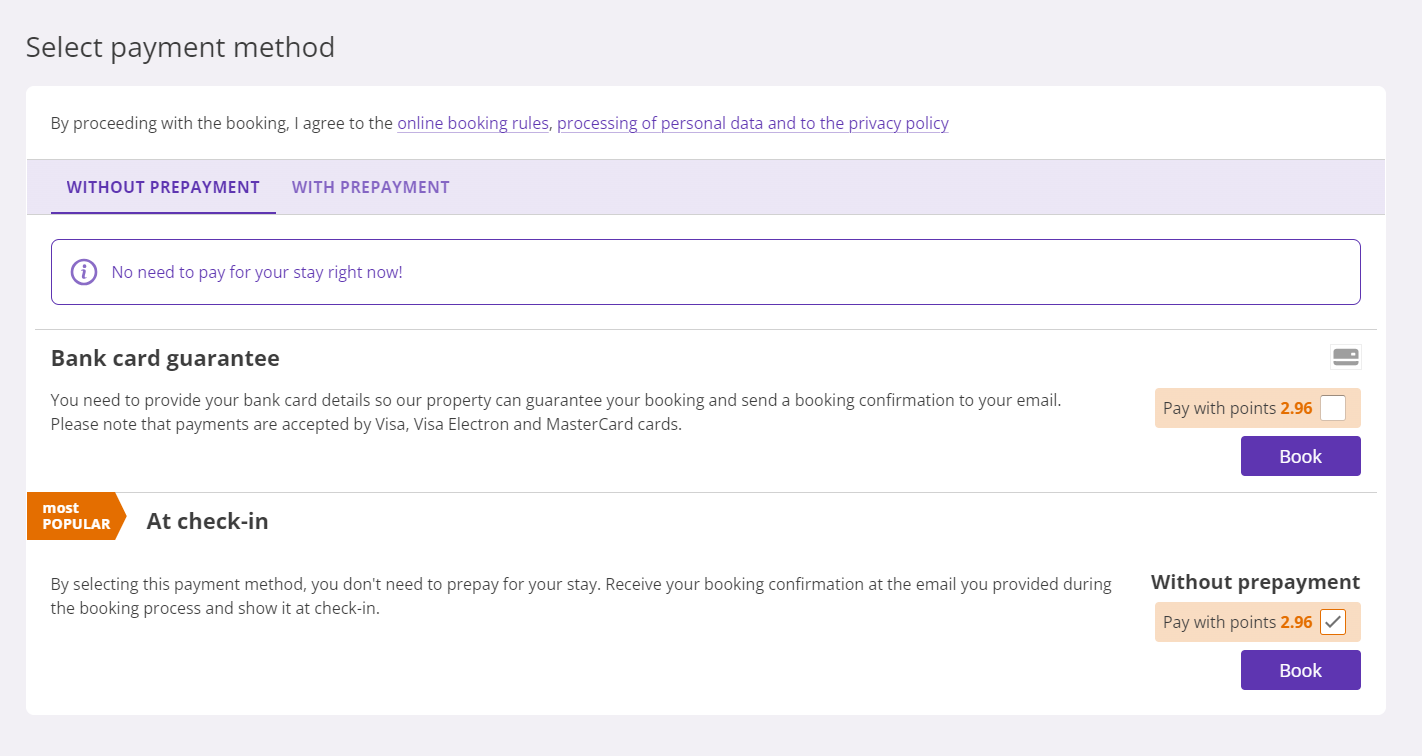 Select payment method

By proceeding with the booking, I agree to the online booking rules, processing of personal data and to the privacy policy

WITHOUT PREPAYMENT WITH PREPAYMENT

No need to pay for your stay right now!

Bank card guarantee

You need to provide your bank card details so our property can guarantee your booking and send a booking confirmation to your email. Please note that payments are accepted by Visa, Visa Electron and MasterCard cards.

Pay with points 2.96

Book

most POPULAR

At check-in

By selecting this payment method, you don't need to prepay for your stay. Receive your booking confirmation at the email you provided during the booking process and show it at check-in.

Without prepayment

Pay with points 2.96

Book